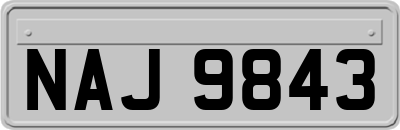 NAJ 9843